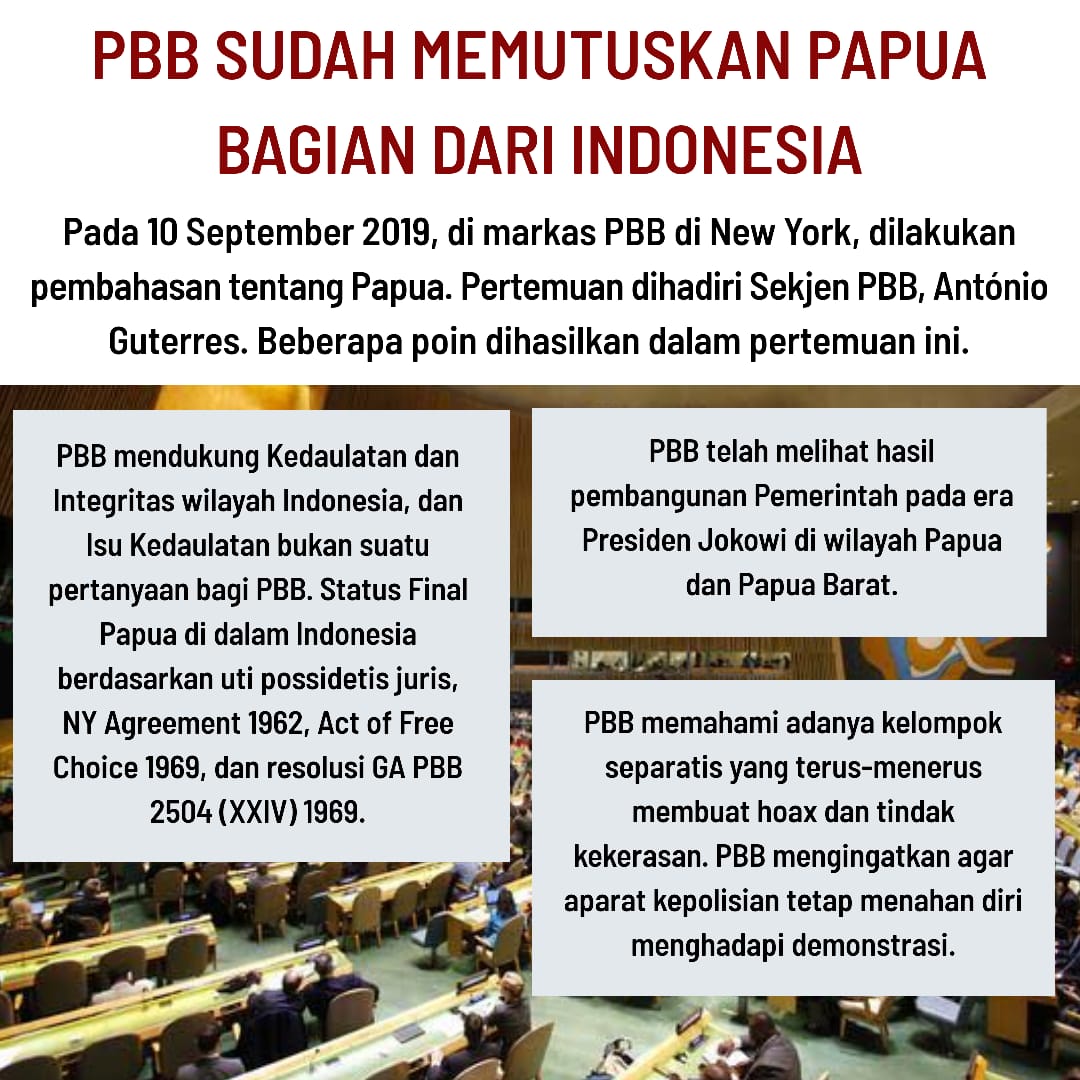 PBB SUDAH MEMUTUSKAN PAPUA BAGIAN DARI INDONESIA

Pada 10 September 2019, di markas PBB di New York, dilakukan pembahasan tentang Papua. Pertemuan dihadiri Sekjen PBB, António Guterres. Beberapa poin dihasilkan dalam pertemuan ini.

PBB mendukung Kedaulatan dan Integritas wilayah Indonesia, dan Isu Kedaulatan bukan suatu pertanyaan bagi PBB. Status Final Papua di dalam Indonesia berdasarkan uti possidetis juris, NY Agreement 1962, Act of Free Choice 1969, dan resolusi GA PBB 2504 (XXIV) 1969.

PBB telah melihat hasil pembangunan Pemerintah pada era Presiden Jokowi di wilayah Papua dan Papua Barat.

PBB memahami adanya kelompok separatis yang terus-menerus membuat hoax dan tindak kekerasan. PBB mengingatkan agar aparat kepolisian tetap menahan diri menghadapi demonstrasi.